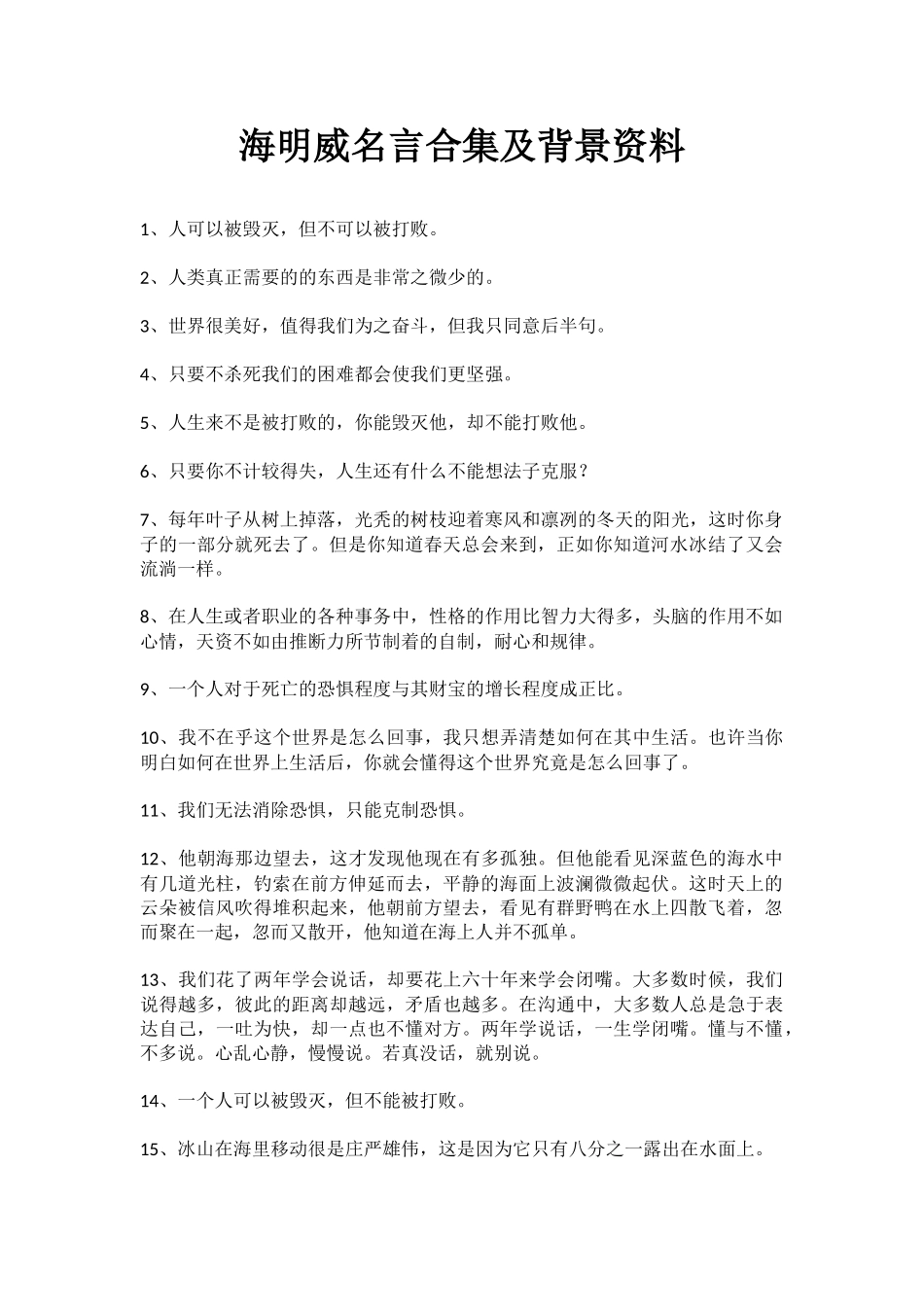 海明威名言合集及背景资料

1、人可以被毁灭，但不可以被打败。

2、人类真正需要的的东西是非常之微少的。

3、世界很美好，值得我们为之奋斗，但我只同意后半句。

4、只要不杀死我们的困难都会使我们更坚强。

5、人生来不是被打败的，你能毁灭他，却不能打败他。

6、只要你不计较得失，人生还有什么不能想法子克服？

7、每年叶子从树上掉落，光秃的树枝迎着寒风和凛冽的冬天的阳光，这时你身子的一部分就死去了。但是你知道春天总会来到，正如你知道河水冰结了又会流淌一样。

8、在人生或者职业的各种事务中，性格的作用比智力大得多，头脑的作用不如心情，天资不如由推断力所节制着的自制，耐心和规律。

9、一个人对于死亡的恐惧程度与其财宝的增长程度成正比。

10、我不在乎这个世界是怎么回事，我只想弄清楚如何在其中生活。也许当你明白如何在世界上生活后，你就会懂得这个世界究竟是怎么回事了。

11、我们无法消除恐惧，只能克制恐惧。

12、他朝海那边望去，这才发现他现在有多孤独。但他能看见深蓝色的海水中有几道光柱，钓索在前方伸延而去，平静的海面上波澜微微起伏。这时天上的云朵被信风吹得堆积起来，他朝前方望去，看见有群野鸭在水上四散飞着，忽而聚在一起，忽而又散开，他知道在海上人并不孤单。

13、我们花了两年学会说话，却要花上六十年来学会闭嘴。大多数时候，我们说得越多，彼此的距离却越远，矛盾也越多。在沟通中，大多数人总是急于表达自己，一吐为快，却一点也不懂对方。两年学说话，一生学闭嘴。懂与不懂，不多说。心乱心静，慢慢说。若真没话，就别说。

14、一个人可以被毁灭，但不能被打败。

15、冰山在海里移动很是庄严雄伟，这是因为它只有八分之一露出在水面上。